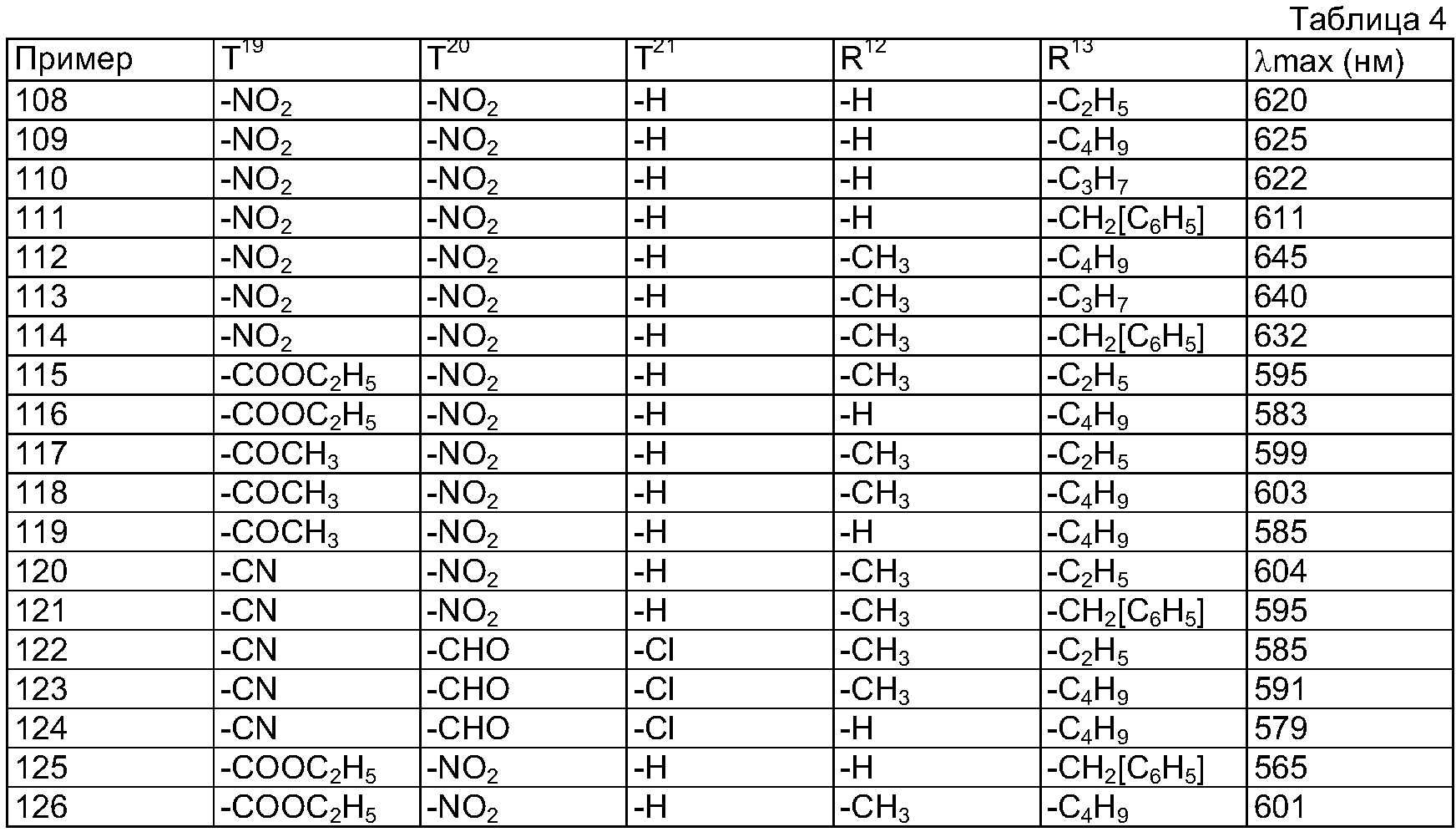 Таблица 4

| Пример | $T^{19}$ | $T^{20}$ | $T^{21}$ | $R^{12}$ | $R^{13}$ | $\lambda$max (нм) |
|---|---|---|---|---|---|---|
| 108 | $-NO_2$ | $-NO_2$ | -H | -H | $-C_2H_5$ | 620 |
| 109 | $-NO_2$ | $-NO_2$ | -H | -H | $-C_4H_9$ | 625 |
| 110 | $-NO_2$ | $-NO_2$ | -H | -H | $-C_3H_7$ | 622 |
| 111 | $-NO_2$ | $-NO_2$ | -H | -H | $-CH_2[C_6H_5]$ | 611 |
| 112 | $-NO_2$ | $-NO_2$ | -H | $-CH_3$ | $-C_4H_9$ | 645 |
| 113 | $-NO_2$ | $-NO_2$ | -H | $-CH_3$ | $-C_3H_7$ | 640 |
| 114 | $-NO_2$ | $-NO_2$ | -H | $-CH_3$ | $-CH_2[C_6H_5]$ | 632 |
| 115 | $-COOC_2H_5$ | $-NO_2$ | -H | $-CH_3$ | $-C_2H_5$ | 595 |
| 116 | $-COOC_2H_5$ | $-NO_2$ | -H | -H | $-C_4H_9$ | 583 |
| 117 | $-COCH_3$ | $-NO_2$ | -H | $-CH_3$ | $-C_2H_5$ | 599 |
| 118 | $-COCH_3$ | $-NO_2$ | -H | $-CH_3$ | $-C_4H_9$ | 603 |
| 119 | $-COCH_3$ | $-NO_2$ | -H | -H | $-C_4H_9$ | 585 |
| 120 | -CN | $-NO_2$ | -H | $-CH_3$ | $-C_2H_5$ | 604 |
| 121 | -CN | $-NO_2$ | -H | $-CH_3$ | $-CH_2[C_6H_5]$ | 595 |
| 122 | -CN | -CHO | -Cl | $-CH_3$ | $-C_2H_5$ | 585 |
| 123 | -CN | -CHO | -Cl | $-CH_3$ | $-C_4H_9$ | 591 |
| 124 | -CN | -CHO | -Cl | -H | $-C_4H_9$ | 579 |
| 125 | $-COOC_2H_5$ | $-NO_2$ | -H | -H | $-CH_2[C_6H_5]$ | 565 |
| 126 | $-COOC_2H_5$ | $-NO_2$ | -H | $-CH_3$ | $-C_4H_9$ | 601 |